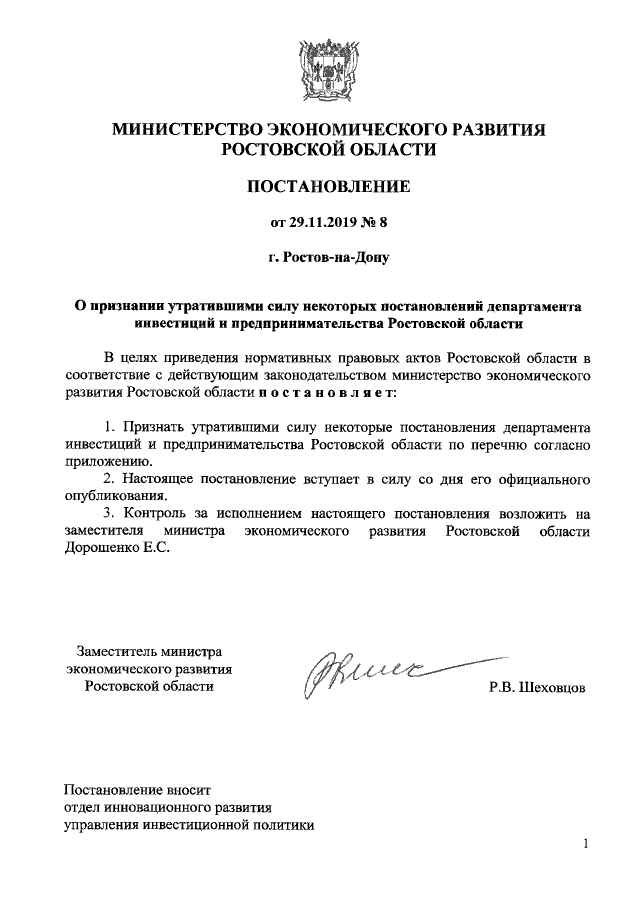 МИНИСТЕРСТВО ЭКОНОМИЧЕСКОГО РАЗВИТИЯ РОСТОВСКОЙ ОБЛАСТИ

ПОСТАНОВЛЕНИЕ

от 29.11.2019 № 8

г. Ростов-на-Дону

О признании утратившими силу некоторых постановлений департамента инвестиций и предпринимательства Ростовской области

В целях приведения нормативных правовых актов Ростовской области в соответствие с действующим законодательством министерство экономического развития Ростовской области п о с т а н о в л я е т:

1. Признать утратившими силу некоторые постановления департамента инвестиций и предпринимательства Ростовской области по перечню согласно приложению.

2. Настоящее постановление вступает в силу со дня его официального опубликования.

3. Контроль за исполнением настоящего постановления возложить на заместителя министра экономического развития Ростовской области Дорошенко Е.С.

Заместитель министра экономического развития Ростовской области

Р.В. Шеховцов

Постановление вносит отдел инновационного развития управления инвестиционной политики

1